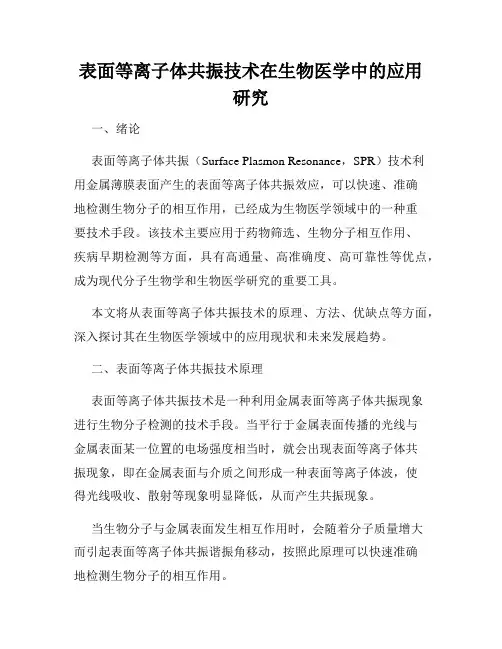 表面等离子体共振技术在生物医学中的应用研究

一、绪论

表面等离子体共振（Surface Plasmon Resonance，SPR）技术利用金属薄膜表面产生的表面等离子体共振效应，可以快速、准确地检测生物分子的相互作用，已经成为生物医学领域中的一种重要技术手段。该技术主要应用于药物筛选、生物分子相互作用、疾病早期检测等方面，具有高通量、高准确度、高可靠性等优点，成为现代分子生物学和生物医学研究的重要工具。

本文将从表面等离子体共振技术的原理、方法、优缺点等方面，深入探讨其在生物医学领域中的应用现状和未来发展趋势。

二、表面等离子体共振技术原理

表面等离子体共振技术是一种利用金属表面等离子体共振现象进行生物分子检测的技术手段。当平行于金属表面传播的光线与金属表面某一位置的电场强度相当时，就会出现表面等离子体共振现象，即在金属表面与介质之间形成一种表面等离子体波，使得光线吸收、散射等现象明显降低，从而产生共振现象。

当生物分子与金属表面发生相互作用时，会随着分子质量增大而引起表面等离子体共振谐振角移动，按照此原理可以快速准确地检测生物分子的相互作用。